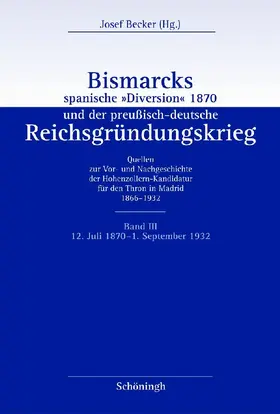 Josef Becker (Hg.)

Bismarcks
spanische »Diversion« 1870
und der preußisch-deutsche
Reichsgründungskrieg

Quellen
zur Vor- und Nachgeschichte
der Hohenzollern-Kandidatur
für den Thron in Madrid
1866–1932

Band III
12. Juli 1870–1. September 1932

Schöningh